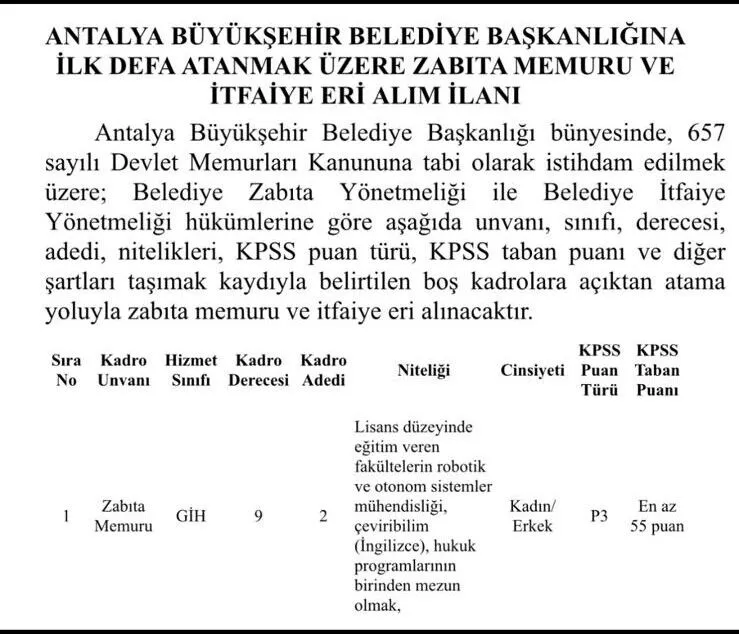 ANTALYA BÜYÜKŞEHİR BELEDİYE BAŞKANLIĞINA İLK DEFA ATANMAK ÜZERE ZABITA MEMURU VE İTFAİYE ERİ ALIM İLANI

Antalya Büyükşehir Belediye Başkanlığı bünyesinde, 657 sayılı Devlet Memurları Kanununa tabi olarak istihdam edilmek üzere; Belediye Zabıta Yönetmeliği ile Belediye İtfaiye Yönetmeliği hükümlerine göre aşağıda unvanı, sınıfı, derecesi, adedi, nitelikleri, KPSS puan türü, KPSS taban puanı ve diğer şartları taşımak kaydıyla belirtilen boş kadrolara açıktan atama yoluyla zabıta memuru ve itfaiye eri alınacaktır.

| Sıra No | Kadro Unvanı | Hizmet Sınıfı | Kadro Derecesi | Kadro Adedi | Niteliği | Cinsiyeti | KPSS Puan Türü | KPSS Taban Puanı |
|---|---|---|---|---|---|---|---|---|
| 1 | Zabıta Memuru | GİH | 9 | 2 | Lisans düzeyinde eğitim veren fakültelerin robotik ve otonom sistemler mühendisliği, çeviribilim (İngilizce), hukuk programlarının birinden mezun olmak, | Kadın/ Erkek | P3 | En az 55 puan |